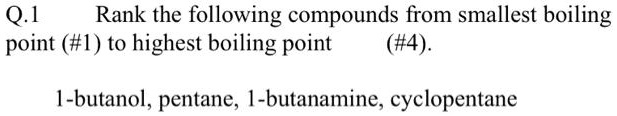 Q.1 Rank the following compounds from smallest boiling point (#1) to highest boiling point (#4).

1-butanol, pentane, 1-butanamine, cyclopentane